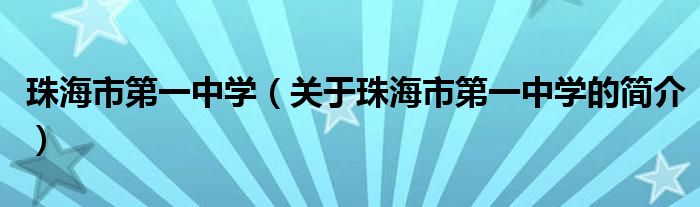 珠海市第一中学（关于珠海市第一中学的简介）